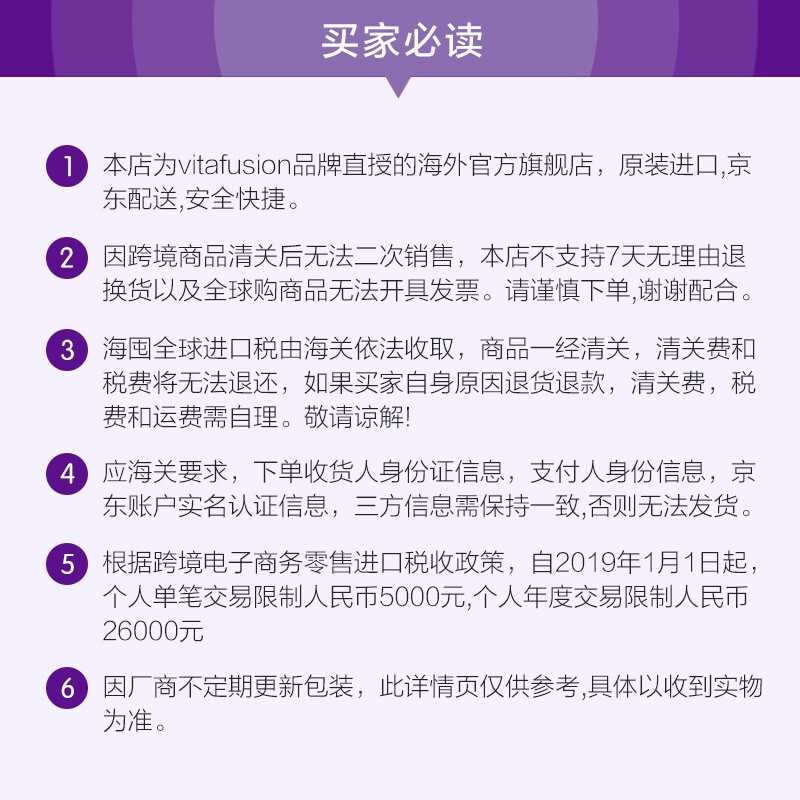 买家必读

1 本店为vitafusion品牌直授的海外官方旗舰店，原装进口,京东配送,安全快捷。

2 因跨境商品清关后无法二次销售，本店不支持7天无理由退换货以及全球购商品无法开具发票。请谨慎下单,谢谢配合。

3 海囤全球进口税由海关依法收取，商品一经清关，清关费和税费将无法退还，如果买家自身原因退货退款，清关费，税费和运费需自理。敬请谅解!

4 应海关要求，下单收货人身份证信息，支付人身份信息，京东账户实名认证信息，三方信息需保持一致,否则无法发货。

5 根据跨境电子商务零售进口税收政策，自2019年1月1日起，个人单笔交易限制人民币5000元,个人年度交易限制人民币26000元

6 因厂商不定期更新包装，此详情页仅供参考,具体以收到实物为准。